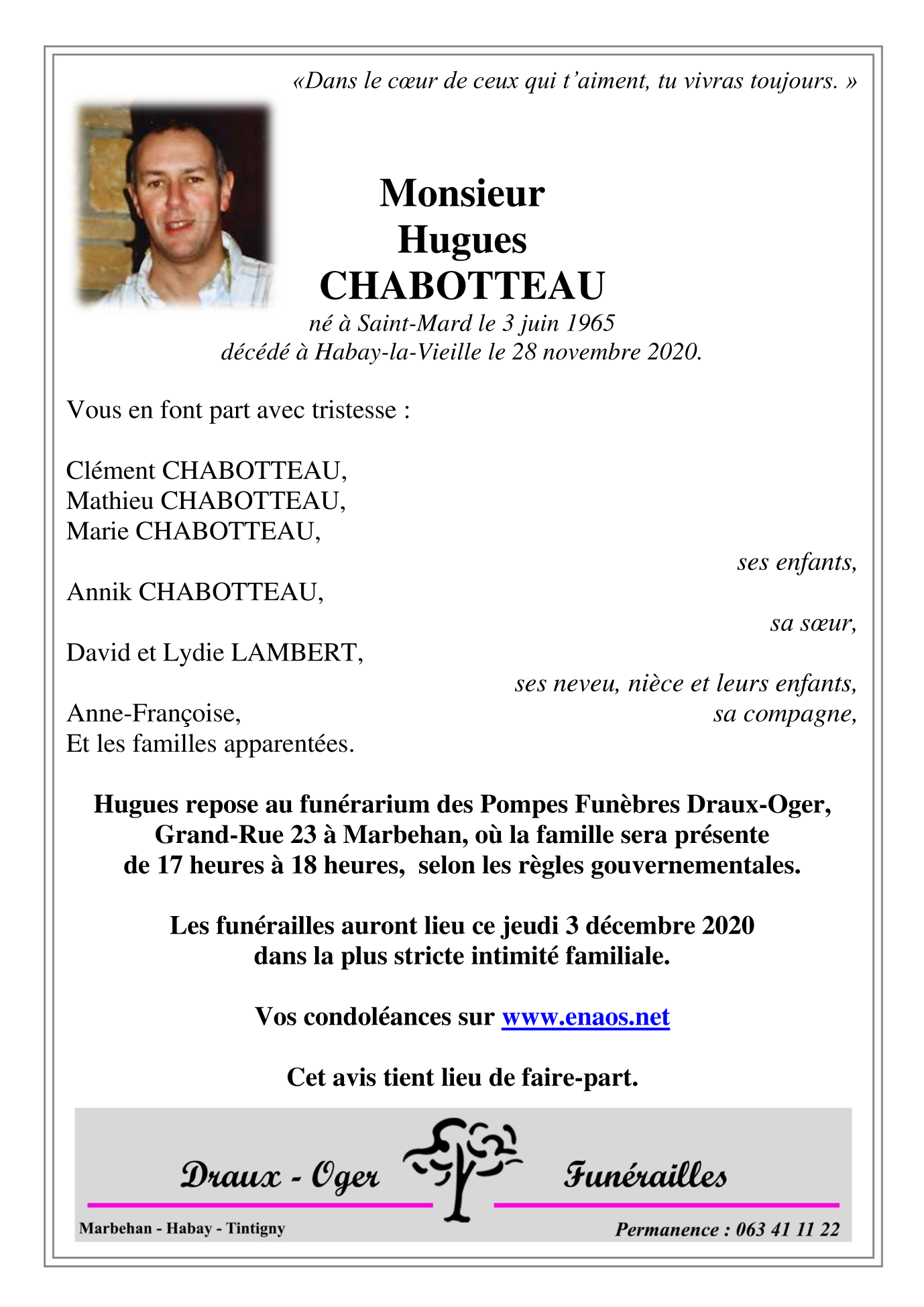 «Dans le cœur de ceux qui t'aiment, tu vivras toujours. »

Monsieur
Hugues
CHABOTTEAU
né à Saint-Mard le 3 juin 1965
décédé à Habay-la-Vieille le 28 novembre 2020.

Vous en font part avec tristesse :

Clément CHABOTTEAU,
Mathieu CHABOTTEAU,
Marie CHABOTTEAU,
ses enfants,

Annik CHABOTTEAU,
sa sœur,

David et Lydie LAMBERT,
ses neveu, nièce et leurs enfants,

Anne-Françoise,
sa compagne,
Et les familles apparentées.

Hugues repose au funérarium des Pompes Funèbres Draux-Oger, Grand-Rue 23 à Marbehan, où la famille sera présente de 17 heures à 18 heures, selon les règles gouvernementales.

Les funérailles auront lieu ce jeudi 3 décembre 2020 dans la plus stricte intimité familiale.

Vos condoléances sur www.enaos.net

Cet avis tient lieu de faire-part.

Draux - Oger Funérailles
Marbehan - Habay - Tintigny
Permanence : 063 41 11 22